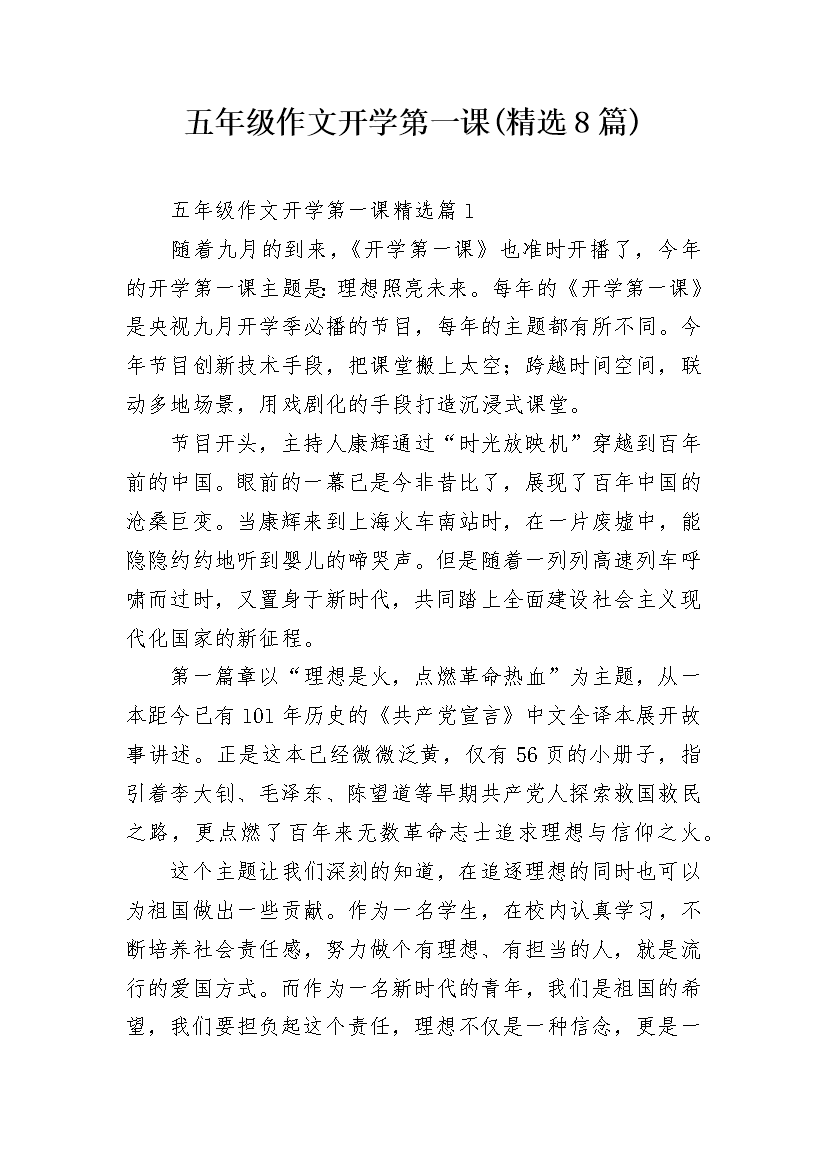 五年级作文开学第一课(精选8篇)

五年级作文开学第一课精选篇1

随着九月的到来，《开学第一课》也准时开播了，今年的开学第一课主题是:理想照亮未来。每年的《开学第一课》是央视九月开学季必播的节目，每年的主题都有所不同。今年节目创新技术手段，把课堂搬上太空；跨越时间空间，联动多地场景，用戏剧化的手段打造沉浸式课堂。

节目开头，主持人康辉通过“时光放映机”穿越到百年前的中国。眼前的一幕已是今非昔比了，展现了百年中国的沧桑巨变。当康辉来到上海火车南站时，在一片废墟中，能隐隐约约地听到婴儿的啼哭声。但是随着一列列高速列车呼啸而过时，又置身于新时代，共同踏上全面建设社会主义现代化国家的新征程。

第一篇章以“理想是火，点燃革命热血”为主题，从一本距今已有101年历史的《共产党宣言》中文全译本展开故事讲述。正是这本已经微微泛黄，仅有56页的小册子，指引着李大钊、毛泽东、陈望道等早期共产党人探索救国救民之路，更点燃了百年来无数革命志士追求理想与信仰之火。

这个主题让我们深刻的知道，在追逐理想的同时也可以为祖国做出一些贡献。作为一名学生，在校内认真学习，不断培养社会责任感，努力做个有理想、有担当的人，就是流行的爱国方式。而作为一名新时代的青年，我们是祖国的希望，我们要担负起这个责任，理想不仅是一种信念，更是一